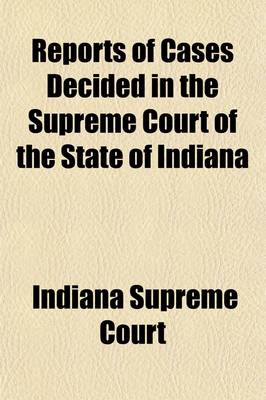 Reports of Cases Decided in the Supreme Court of the State of Indiana

Indiana Supreme Court